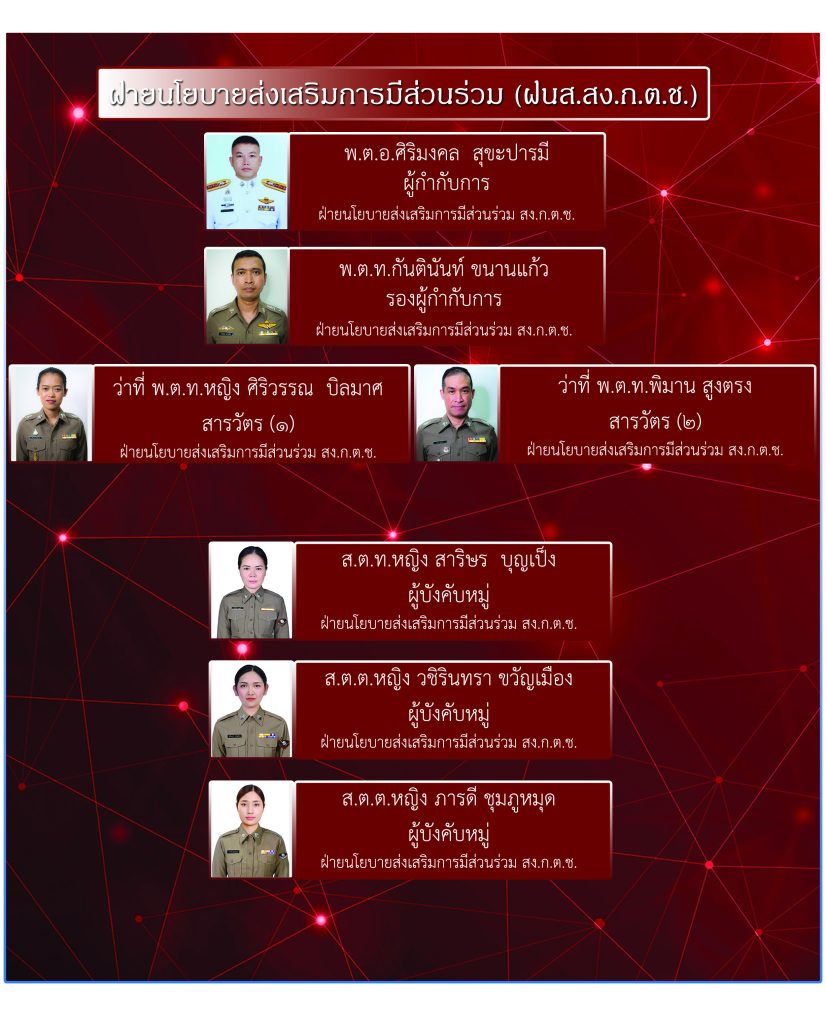 ฝ่ายนโยบายส่งเสริมการมีส่วนร่วม (ฝนส.สง.ก.ต.ช.)

พ.ต.อ.ศิริมงคล สุขะปารมี
ผู้กำกับการ
ฝ่ายนโยบายส่งเสริมการมีส่วนร่วม สง.ก.ต.ช.

พ.ต.ท.กันตินันท์ ขนานแก้ว
รองผู้กำกับการ
ฝ่ายนโยบายส่งเสริมการมีส่วนร่วม สง.ก.ต.ช.

ว่าที่ พ.ต.ท.หญิง ศิริวรรณ บิลมาศ
สารวัตร (๑)
ฝ่ายนโยบายส่งเสริมการมีส่วนร่วม สง.ก.ต.ช.

ว่าที่ พ.ต.ท.พิมาน สูงตรง
สารวัตร (๒)
ฝ่ายนโยบายส่งเสริมการมีส่วนร่วม สง.ก.ต.ช.

ส.ต.ท.หญิง สาริษร บุญเป็ง
ผู้บังคับหมู่
ฝ่ายนโยบายส่งเสริมการมีส่วนร่วม สง.ก.ต.ช.

ส.ต.ต.หญิง วชิรินทรา ขวัญเมือง
ผู้บังคับหมู่
ฝ่ายนโยบายส่งเสริมการมีส่วนร่วม สง.ก.ต.ช.

ส.ต.ต.หญิง ภารดี ชุมภูหมุด
ผู้บังคับหมู่
ฝ่ายนโยบายส่งเสริมการมีส่วนร่วม สง.ก.ต.ช.